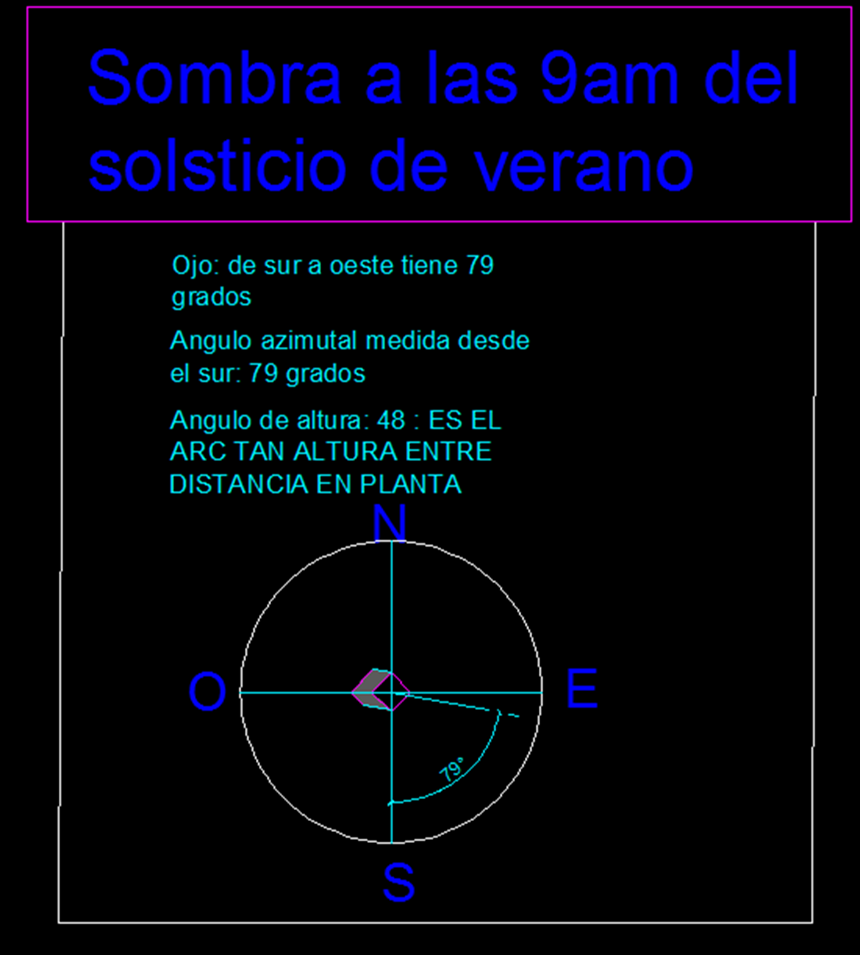 Sombra a las 9am del solsticio de verano

Ojo: de sur a oeste tiene 79 grados

Angulo azimutal medida desde el sur: 79 grados

Angulo de altura: 48 : ES EL ARC TAN ALTURA ENTRE DISTANCIA EN PLANTA

N

O

E

79°

S